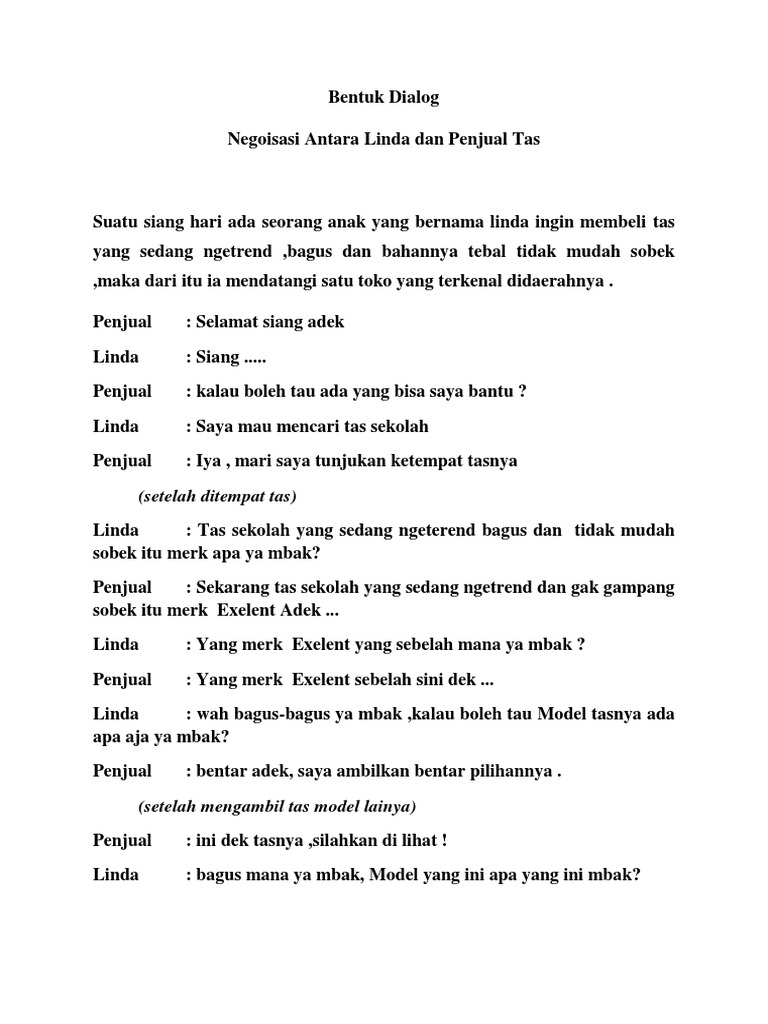 Bentuk Dialog

Negoisasi Antara Linda dan Penjual Tas

Suatu siang hari ada seorang anak yang bernama linda ingin membeli tas yang sedang ngetrend ,bagus dan bahannya tebal tidak mudah sobek ,maka dari itu ia mendatangi satu toko yang terkenal didaerahnya .

Penjual : Selamat siang adek

Linda : Siang .....

Penjual : kalau boleh tau ada yang bisa saya bantu ?

Linda : Saya mau mencari tas sekolah

Penjual : Iya , mari saya tunjukan ketempat tasnya

(setelah ditempat tas)

Linda : Tas sekolah yang sedang ngeterend bagus dan tidak mudah sobek itu merk apa ya mbak?

Penjual : Sekarang tas sekolah yang sedang ngetrend dan gak gampang sobek itu merk Exelent Adek ...

Linda : Yang merk Exelent yang sebelah mana ya mbak ?

Penjual : Yang merk Exelent sebelah sini dek ...

Linda : wah bagus-bagus ya mbak ,kalau boleh tau Model tasnya ada apa aja ya mbak?

Penjual : bentar adek, saya ambilkan bentar pilihannya .

(setelah mengambil tas model lainya)

Penjual : ini dek tasnya ,silahkan di lihat !

Linda : bagus mana ya mbak, Model yang ini apa yang ini mbak?